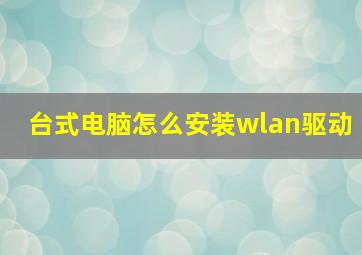 台式电脑怎么安装wlan驱动